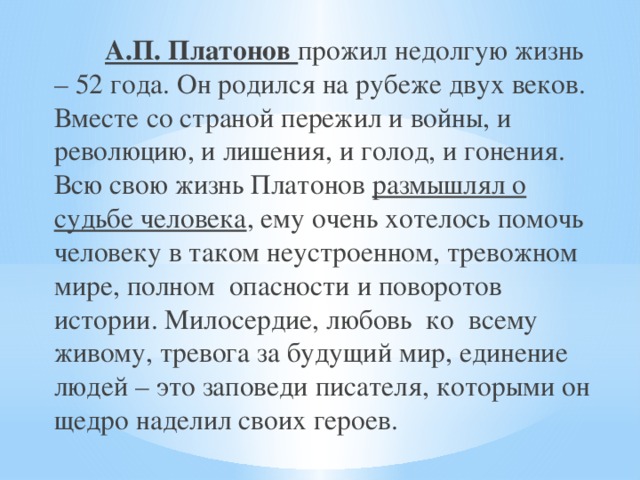 А.П. Платонов прожил недолгую жизнь – 52 года. Он родился на рубеже двух веков. Вместе со страной пережил и войны, и революцию, и лишения, и голод, и гонения. Всю свою жизнь Платонов размышлял о судьбе человека, ему очень хотелось помочь человеку в таком неустроенном, тревожном мире, полном опасности и поворотов истории. Милосердие, любовь ко всему живому, тревога за будущий мир, единение людей – это заповеди писателя, которыми он щедро наделил своих героев.